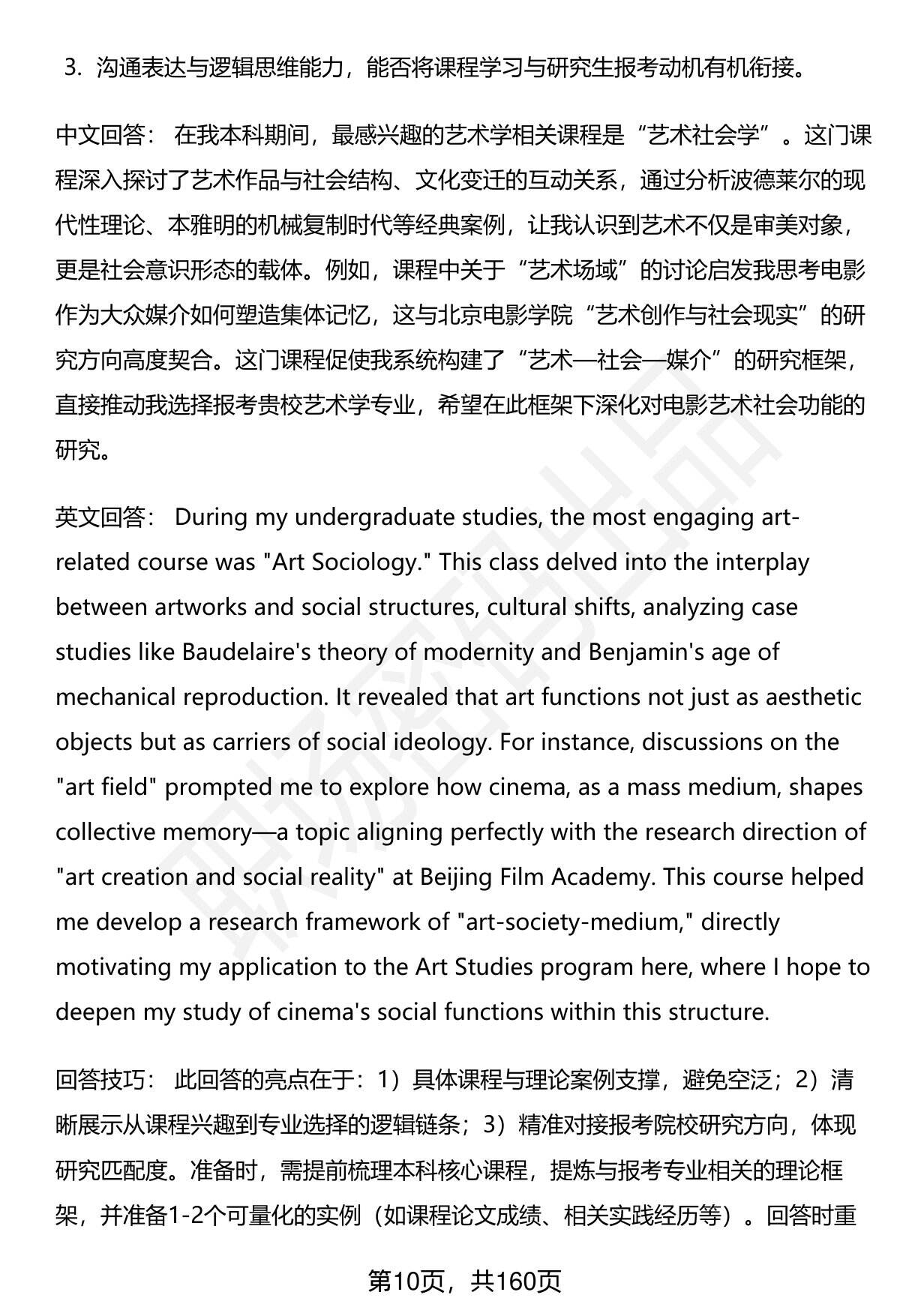 3. 沟通表达与逻辑思维能力，能否将课程学习与研究生报考动机有机衔接。

中文回答： 在我本科期间，最感兴趣的艺术学相关课程是“艺术社会学”。这门课程深入探讨了艺术作品与社会结构、文化变迁的互动关系，通过分析波德莱尔的现代性理论、本雅明的机械复制时代等经典案例，让我认识到艺术不仅是审美对象，更是社会意识形态的载体。例如，课程中关于“艺术场域”的讨论启发我思考电影作为大众媒介如何塑造集体记忆，这与北京电影学院“艺术创作与社会现实”的研究方向高度契合。这门课程促使我系统构建了“艺术—社会—媒介”的研究框架，直接推动我选择报考贵校艺术学专业，希望在此框架下深化对电影艺术社会功能的研究。

英文回答： During my undergraduate studies, the most engaging art-related course was "Art Sociology." This class delved into the interplay between artworks and social structures, cultural shifts, analyzing case studies like Baudelaire's theory of modernity and Benjamin's age of mechanical reproduction. It revealed that art functions not just as aesthetic objects but as carriers of social ideology. For instance, discussions on the "art field" prompted me to explore how cinema, as a mass medium, shapes collective memory—a topic aligning perfectly with the research direction of "art creation and social reality" at Beijing Film Academy. This course helped me develop a research framework of "art-society-medium," directly motivating my application to the Art Studies program here, where I hope to deepen my study of cinema's social functions within this structure.

回答技巧： 此回答的亮点在于：1）具体课程与理论案例支撑，避免空泛；2）清晰展示从课程兴趣到专业选择的逻辑链条；3）精准对接报考院校研究方向，体现研究匹配度。准备时，需提前梳理本科核心课程，提炼与报考专业相关的理论框架，并准备1-2个可量化的实例（如课程论文成绩、相关实践经历等）。回答时重

第10页，共160页